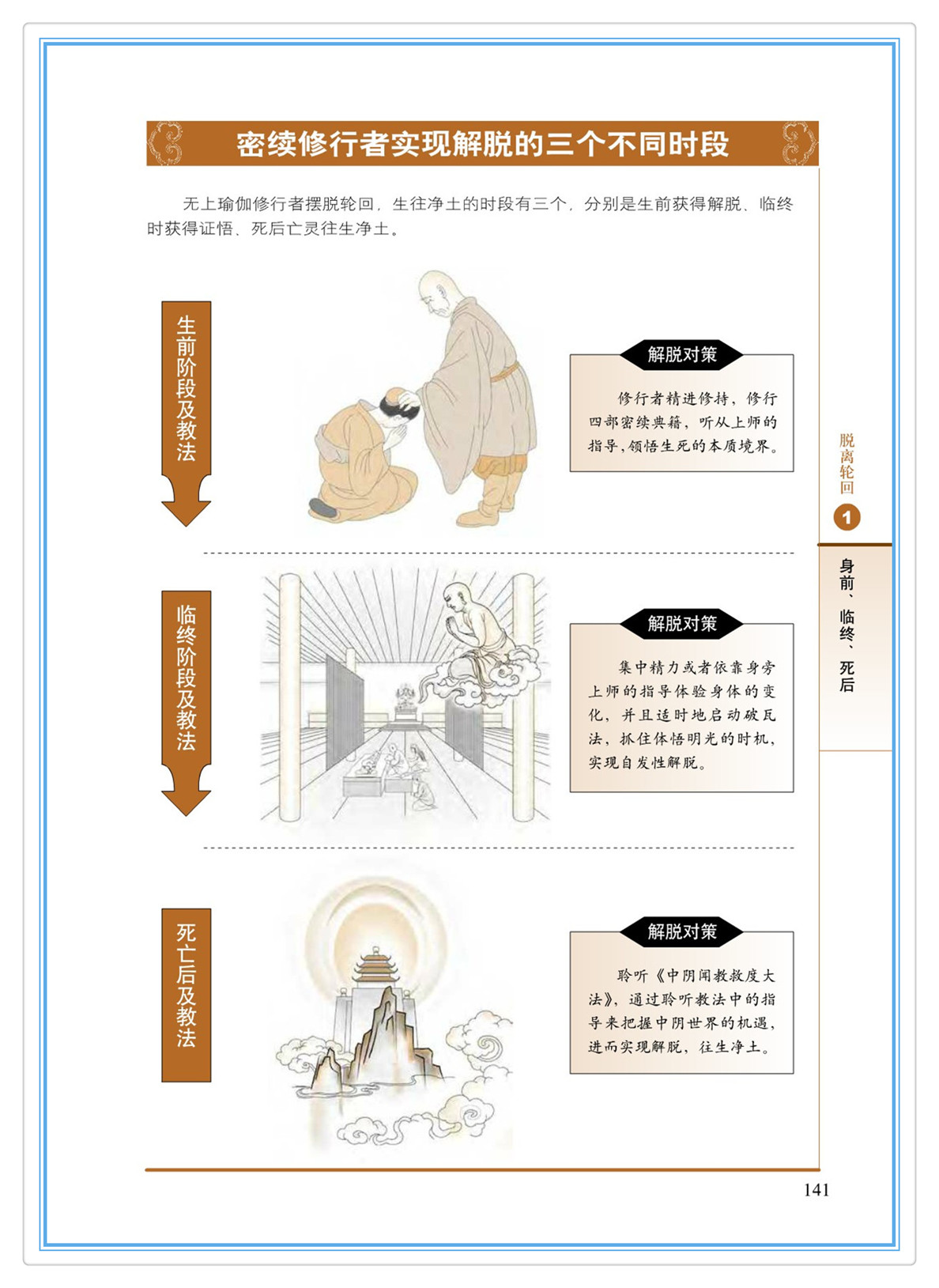 密续修行者实现解脱的三个不同时段

无上瑜伽修行者摆脱轮回，生往净土的时段有三个，分别是生前获得解脱、临终时获得证悟、死后亡灵往生净土。

生前阶段及教法

解脱对策

修行者精进修持，修行四部密续典籍，听从上师的指导，领悟生死的本质境界。

临终阶段及教法

解脱对策

集中精力或者依靠身旁上师的指导体验身体的变化，并且适时地启动破瓦法，抓住体悟明光的时机，实现自发性解脱。

死亡后及教法

解脱对策

聆听《中阴闻教救度大法》，通过聆听教法中的指导来把握中阴世界的机遇，进而实现解脱，往生净土。

脱离轮回
1

身前、临终、死后

141